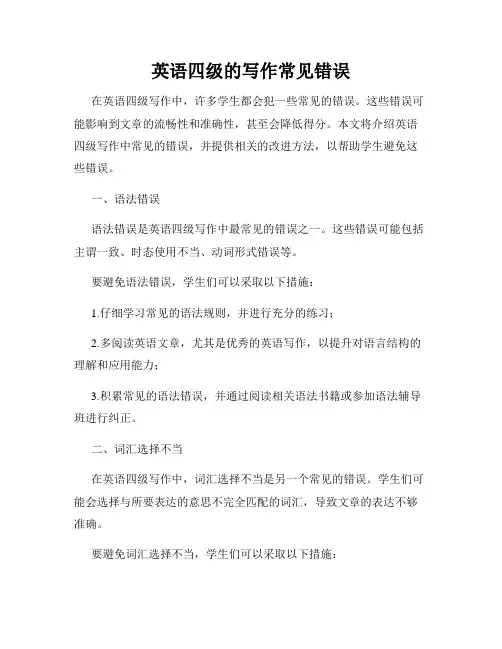 英语四级的写作常见错误

在英语四级写作中，许多学生都会犯一些常见的错误。这些错误可能影响到文章的流畅性和准确性，甚至会降低得分。本文将介绍英语四级写作中常见的错误，并提供相关的改进方法，以帮助学生避免这些错误。

一、语法错误

语法错误是英语四级写作中最常见的错误之一。这些错误可能包括主谓一致、时态使用不当、动词形式错误等。

要避免语法错误，学生们可以采取以下措施：

1.仔细学习常见的语法规则，并进行充分的练习；

2.多阅读英语文章，尤其是优秀的英语写作，以提升对语言结构的理解和应用能力；

3.积累常见的语法错误，并通过阅读相关语法书籍或参加语法辅导班进行纠正。

二、词汇选择不当

在英语四级写作中，词汇选择不当是另一个常见的错误。学生们可能会选择与所要表达的意思不完全匹配的词汇，导致文章的表达不够准确。

要避免词汇选择不当，学生们可以采取以下措施：